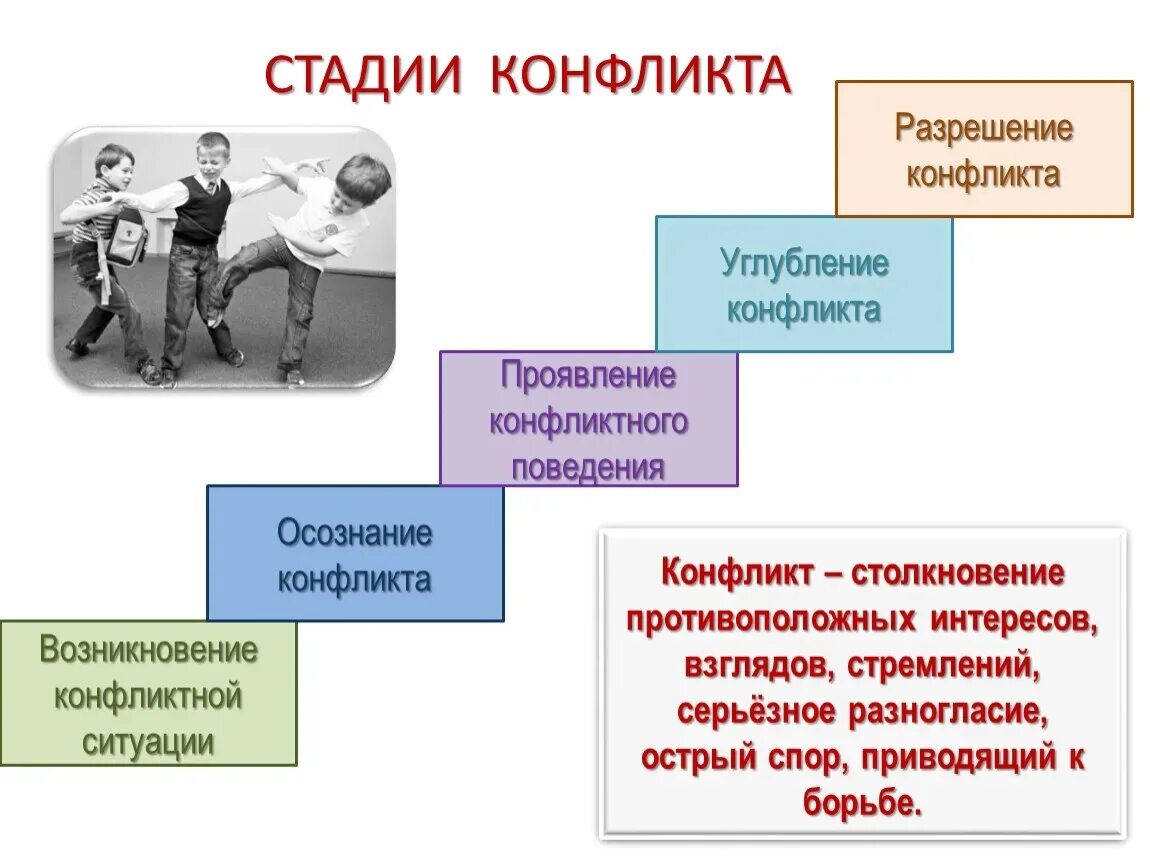 СТАДИИ КОНФЛИКТА

Разрешение конфликта

Углубление конфликта

Проявление конфликтного поведения

Осознание конфликта

Возникновение конфликтной ситуации

Конфликт – столкновение противоположных интересов, взглядов, стремлений, серьёзное разногласие, острый спор, приводящий к борьбе.